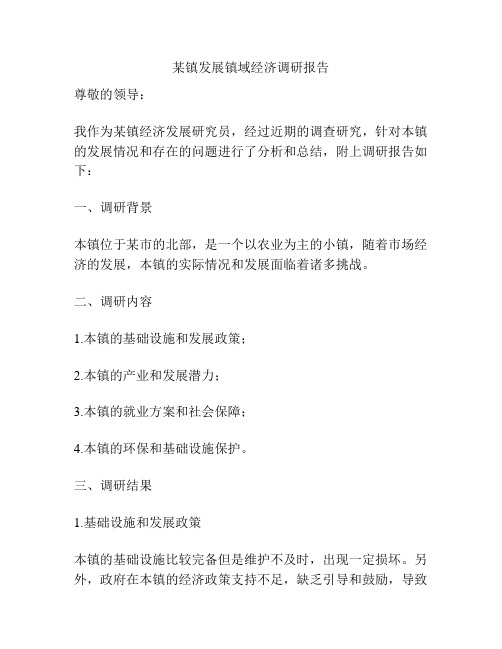 某镇发展镇域经济调研报告

尊敬的领导：

我作为某镇经济发展研究员，经过近期的调查研究，针对本镇的发展情况和存在的问题进行了分析和总结，附上调研报告如下：

一、调研背景

本镇位于某市的北部，是一个以农业为主的小镇，随着市场经济的发展，本镇的实际情况和发展面临着诸多挑战。

二、调研内容

1.本镇的基础设施和发展政策；

2.本镇的产业和发展潜力；

3.本镇的就业方案和社会保障；

4.本镇的环保和基础设施保护。

三、调研结果

1.基础设施和发展政策

本镇的基础设施比较完备但是维护不及时，出现一定损坏。另外，政府在本镇的经济政策支持不足，缺乏引导和鼓励，导致